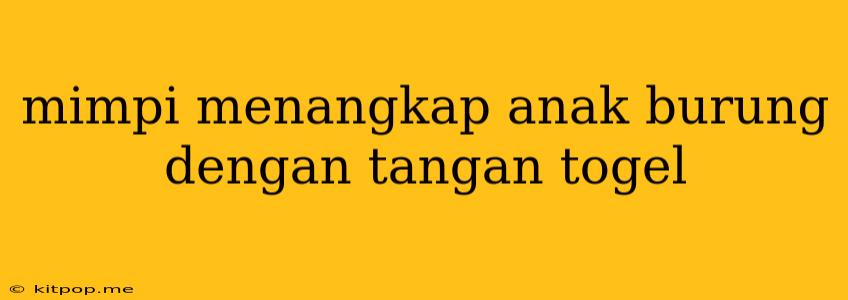 mimpi menangkap anak burung dengan tangan togel

© kitpop.me